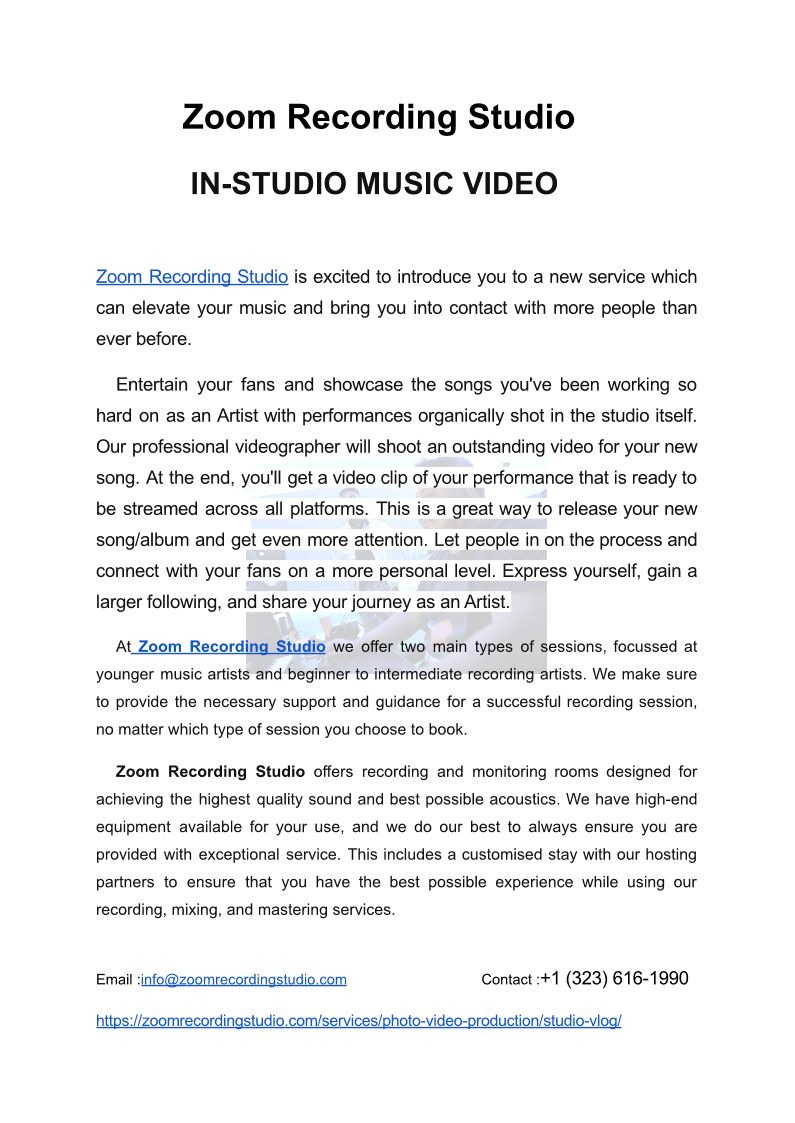 Zoom Recording Studio

IN-STUDIO MUSIC VIDEO

Zoom Recording Studio is excited to introduce you to a new service which can elevate your music and bring you into contact with more people than ever before.

Entertain your fans and showcase the songs you've been working so hard on as an Artist with performances organically shot in the studio itself. Our professional videographer will shoot an outstanding video for your new song. At the end, you'll get a video clip of your performance that is ready to be streamed across all platforms. This is a great way to release your new song/album and get even more attention. Let people in on the process and connect with your fans on a more personal level. Express yourself, gain a larger following, and share your journey as an Artist.

At Zoom Recording Studio we offer two main types of sessions, focussed at younger music artists and beginner to intermediate recording artists. We make sure to provide the necessary support and guidance for a successful recording session, no matter which type of session you choose to book.

Zoom Recording Studio offers recording and monitoring rooms designed for achieving the highest quality sound and best possible acoustics. We have high-end equipment available for your use, and we do our best to always ensure you are provided with exceptional service. This includes a customised stay with our hosting partners to ensure that you have the best possible experience while using our recording, mixing, and mastering services.

Email :info@zoomrecordingstudio.com Contact :+1 (323) 616-1990

https://zoomrecordingstudio.com/services/photo-video-production/studio-vlog/